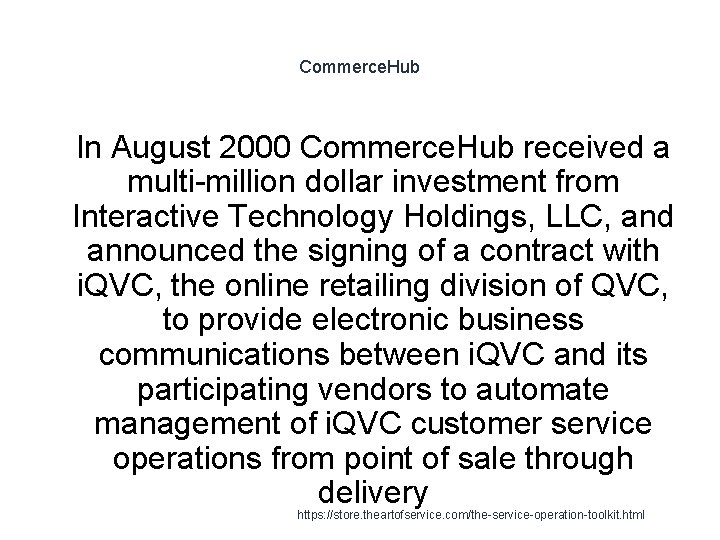 CommerceHub

In August 2000 CommerceHub received a multi-million dollar investment from Interactive Technology Holdings, LLC, and announced the signing of a contract with iQVC, the online retailing division of QVC, to provide electronic business communications between iQVC and its participating vendors to automate management of iQVC customer service operations from point of sale through delivery

https://store.theartofservice.com/the-service-operation-toolkit.html